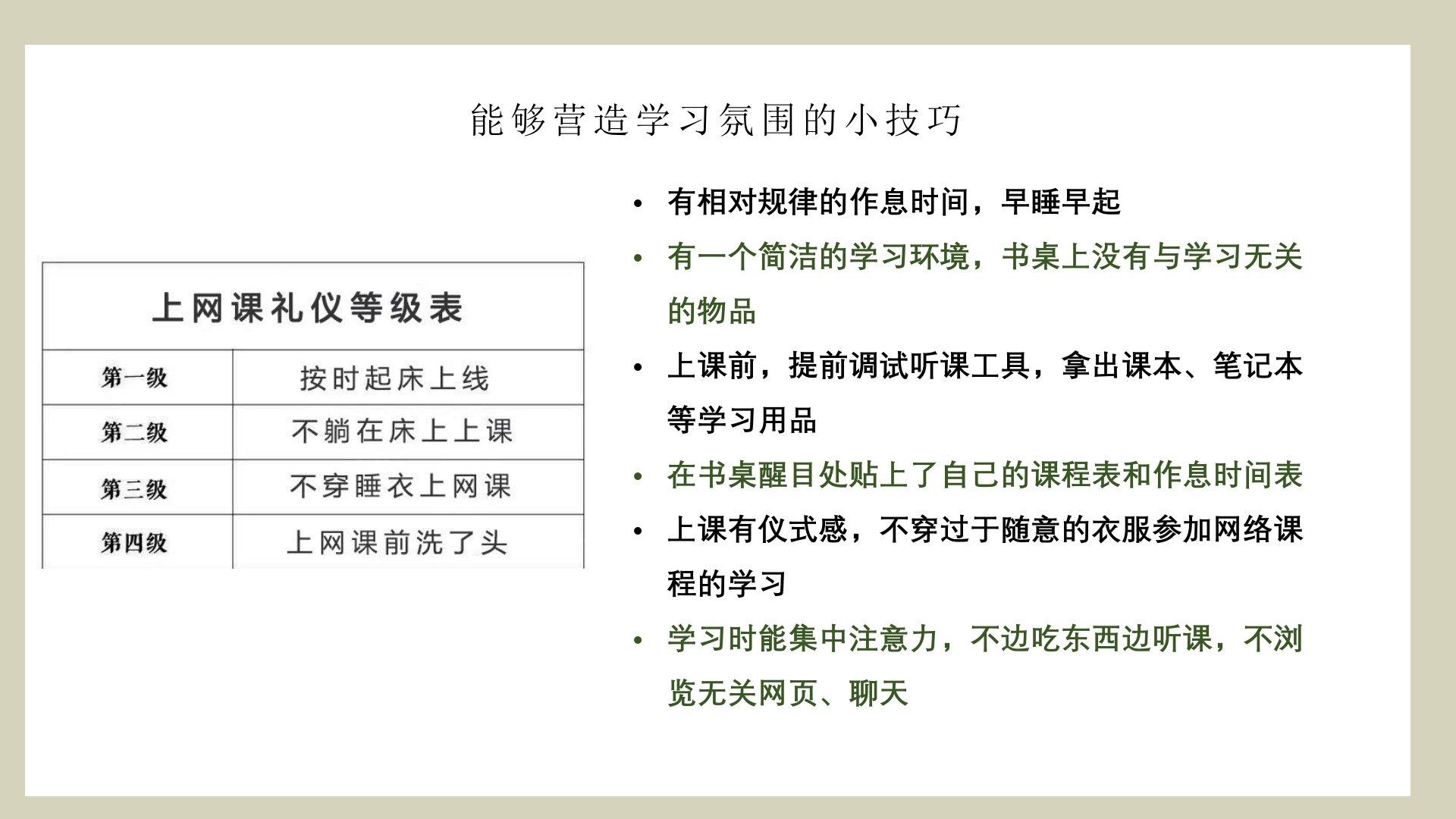 能够营造学习氛围的小技巧

上网课礼仪等级表

| 第一级 | 按时起床上线 |
|---|---|
| 第二级 | 不躺在床上上课 |
| 第三级 | 不穿睡衣上网课 |
| 第四级 | 上网课前洗了头 |

• 有相对规律的作息时间，早睡早起
• 有一个简洁的学习环境，书桌上没有与学习无关的物品
• 上课前，提前调试听课工具，拿出课本、笔记本等学习用品
• 在书桌醒目处贴上了自己的课程表和作息时间表
• 上课有仪式感，不穿过于随意的衣服参加网络课程的学习
• 学习时能集中注意力，不边吃东西边听课，不浏览无关网页、聊天